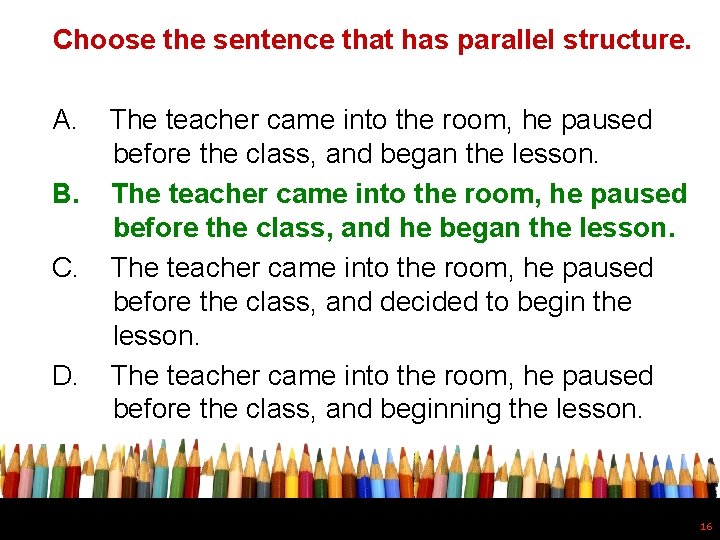 Choose the sentence that has parallel structure.

A. The teacher came into the room, he paused before the class, and began the lesson.

B. The teacher came into the room, he paused before the class, and he began the lesson.

C. The teacher came into the room, he paused before the class, and decided to begin the lesson.

D. The teacher came into the room, he paused before the class, and beginning the lesson.

16